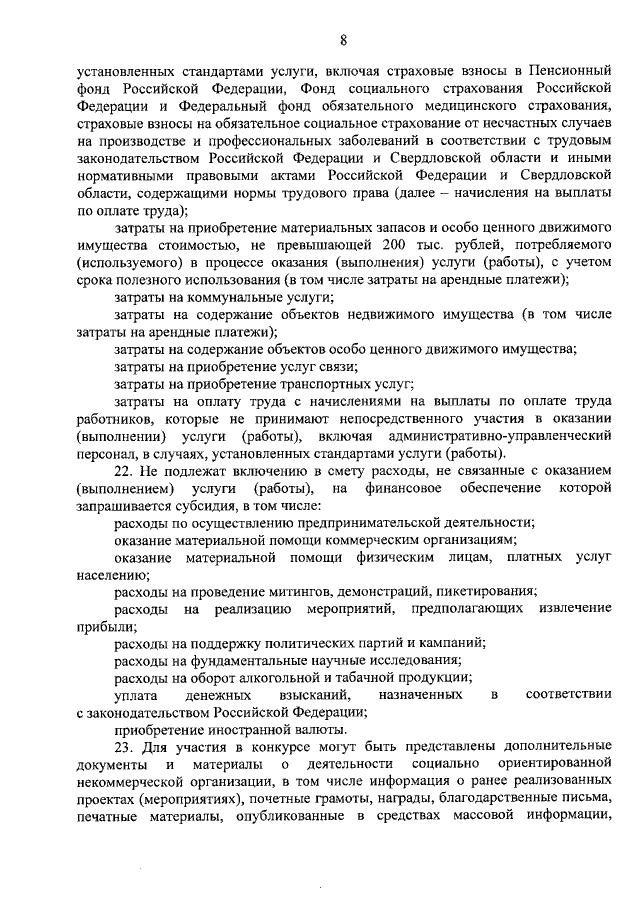 8

установленных стандартами услуги, включая страховые взносы в Пенсионный фонд Российской Федерации, Фонд социального страхования Российской Федерации и Федеральный фонд обязательного медицинского страхования, страховые взносы на обязательное социальное страхование от несчастных случаев на производстве и профессиональных заболеваний в соответствии с трудовым законодательством Российской Федерации и Свердловской области и иными нормативными правовыми актами Российской Федерации и Свердловской области, содержащими нормы трудового права (далее – начисления на выплаты по оплате труда);

затраты на приобретение материальных запасов и особо ценного движимого имущества стоимостью, не превышающей 200 тыс. рублей, потребляемого (используемого) в процессе оказания (выполнения) услуги (работы), с учетом срока полезного использования (в том числе затраты на арендные платежи);

затраты на коммунальные услуги;

затраты на содержание объектов недвижимого имущества (в том числе затраты на арендные платежи);

затраты на содержание объектов особо ценного движимого имущества;

затраты на приобретение услуг связи;

затраты на приобретение транспортных услуг;

затраты на оплату труда с начислениями на выплаты по оплате труда работников, которые не принимают непосредственного участия в оказании (выполнении) услуги (работы), включая административно-управленческий персонал, в случаях, установленных стандартами услуги (работы).

22. Не подлежат включению в смету расходы, не связанные с оказанием (выполнением) услуги (работы), на финансовое обеспечение которой запрашивается субсидия, в том числе:

расходы по осуществлению предпринимательской деятельности;

оказание материальной помощи коммерческим организациям;

оказание материальной помощи физическим лицам, платных услуг населению;

расходы на проведение митингов, демонстраций, пикетирования;

расходы на реализацию мероприятий, предполагающих извлечение прибыли;

расходы на поддержку политических партий и кампаний;

расходы на фундаментальные научные исследования;

расходы на оборот алкогольной и табачной продукции;

уплата денежных взысканий, назначенных в соответствии с законодательством Российской Федерации;

приобретение иностранной валюты.

23. Для участия в конкурсе могут быть представлены дополнительные документы и материалы о деятельности социально ориентированной некоммерческой организации, в том числе информация о ранее реализованных проектах (мероприятиях), почетные грамоты, награды, благодарственные письма, печатные материалы, опубликованные в средствах массовой информации,